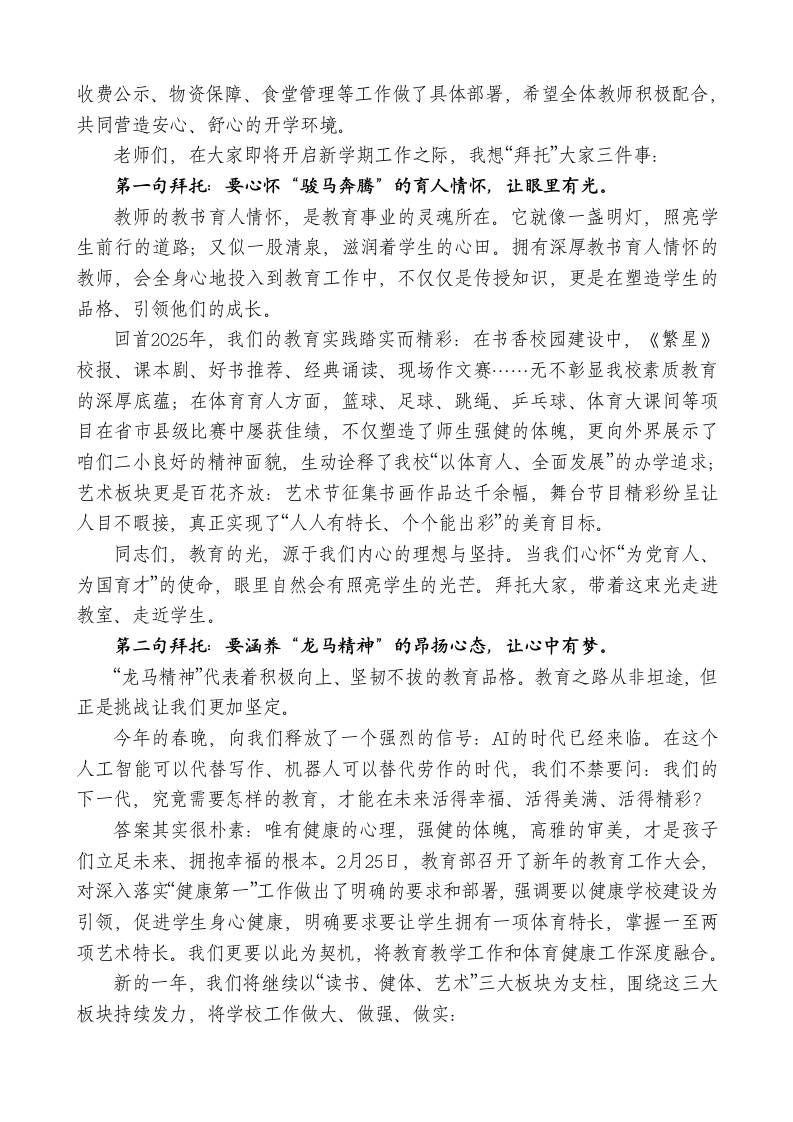 收费公示、物资保障、食堂管理等工作做了具体部署，希望全体教师积极配合，共同营造安心、舒心的开学环境。

老师们，在大家即将开启新学期工作之际，我想“拜托”大家三件事：

第一句拜托：要心怀“骏马奔腾”的育人情怀，让眼里有光。

教师的教书育人情怀，是教育事业的灵魂所在。它就像一盏明灯，照亮学生前行的道路；又似一股清泉，滋润着学生的心田。拥有深厚教书育人情怀的教师，会全身心地投入到教育工作中，不仅仅是传授知识，更是在塑造学生的品格、引领他们的成长。

回首2025年，我们的教育实践踏实而精彩：在书香校园建设中，《繁星》校报、课本剧、好书推荐、经典诵读、现场作文赛……无不彰显我校素质教育的深厚底蕴；在体育育人方面，篮球、足球、跳绳、乒乓球、体育大课间等项目在省市县级比赛中屡获佳绩，不仅塑造了师生强健的体魄，更向外界展示了咱们二小良好的精神面貌，生动诠释了我校“以体育人、全面发展”的办学追求；艺术板块更是百花齐放：艺术节征集书画作品达千余幅，舞台节目精彩纷呈让人目不暇接，真正实现了“人人有特长、个个能出彩”的美育目标。

同志们，教育的光，源于我们内心的理想与坚持。当我们心怀“为党育人、为国育才”的使命，眼里自然会有照亮学生的光芒。拜托大家，带着这束光走进教室、走近学生。

第二句拜托：要涵养“龙马精神”的昂扬心态，让心中有梦。

“龙马精神”代表着积极向上、坚韧不拔的教育品格。教育之路从非坦途，但正是挑战让我们更加坚定。

今年的春晚，向我们释放了一个强烈的信号：AI的时代已经来临。在这个人工智能可以代替写作、机器人可以替代劳作的时代，我们不禁要问：我们的下一代，究竟需要怎样的教育，才能在未来活得幸福、活得美满、活得精彩？

答案其实很朴素：唯有健康的心理，强健的体魄，高雅的审美，才是孩子们立足未来、拥抱幸福的根本。2月25日，教育部召开了新年的教育工作大会，对深入落实“健康第一”工作做出了明确的要求和部署，强调要以健康学校建设为引领，促进学生身心健康，明确要求要让学生拥有一项体育特长，掌握一至两项艺术特长。我们更要以此为契机，将教育教学工作和体育健康工作深度融合。

新的一年，我们将继续以“读书、健体、艺术”三大板块为支柱，围绕这三大板块持续发力，将学校工作做大、做强、做实：